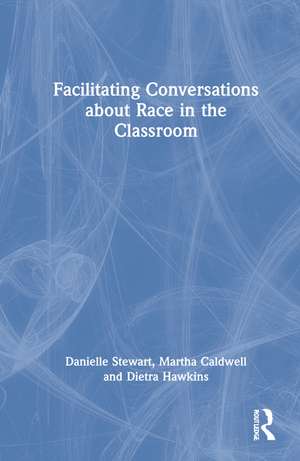 Facilitating Conversations about Race in the Classroom

Danielle Stewart, Martha Caldwell and Dietra Hawkins

ROUTLEDGE